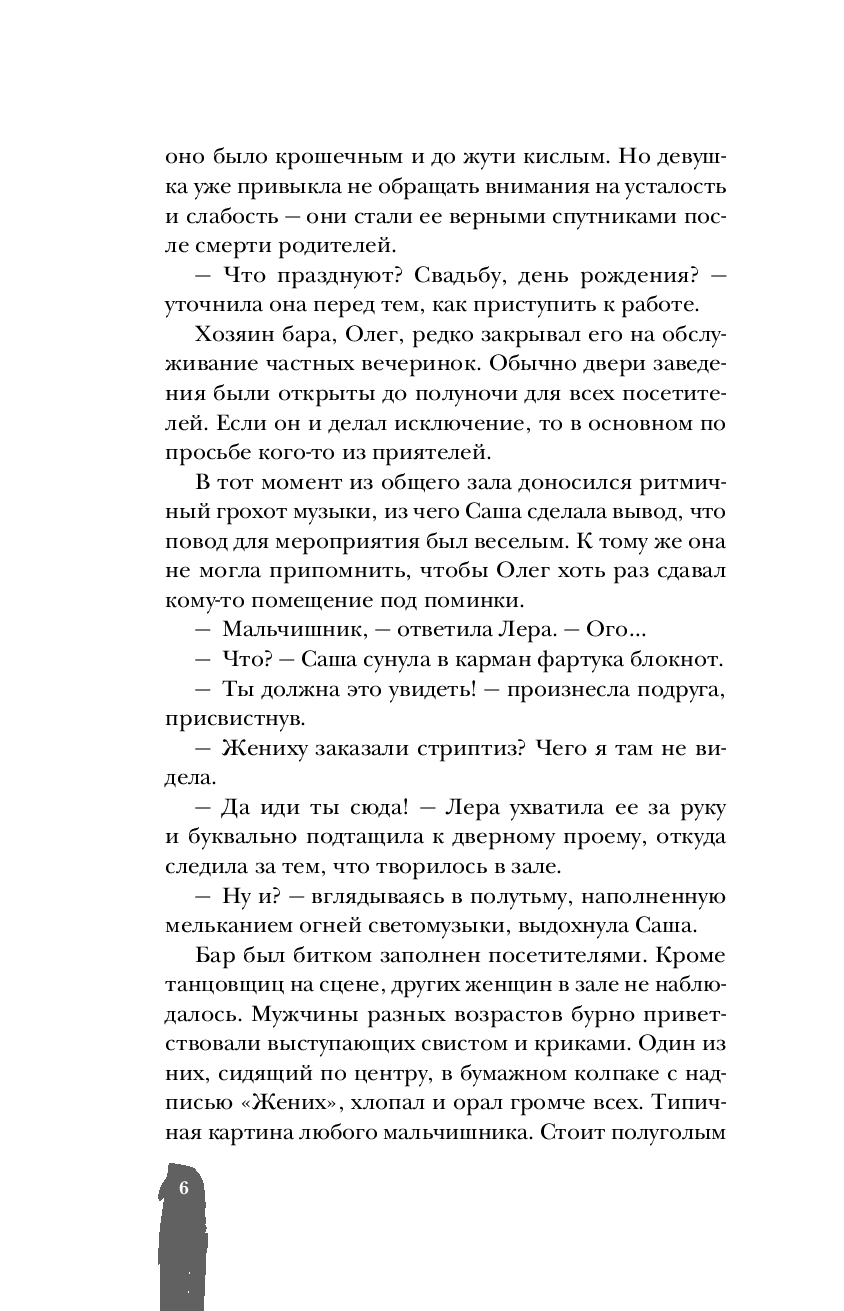 оно было крошечным и до жути кислым. Но девушка уже привыкла не обращать внимания на усталость и слабость — они стали ее верными спутниками после смерти родителей.

— Что празднуют? Свадьбу, день рождения? — уточнила она перед тем, как приступить к работе.

Хозяин бара, Олег, редко закрывал его на обслуживание частных вечеринок. Обычно двери заведения были открыты до полуночи для всех посетителей. Если он и делал исключение, то в основном по просьбе кого-то из приятелей.

В тот момент из общего зала доносился ритмичный грохот музыки, из чего Саша сделала вывод, что повод для мероприятия был веселым. К тому же она не могла припомнить, чтобы Олег хоть раз сдавал кому-то помещение под поминки.

— Мальчишник, — ответила Лера. — Ого...

— Что? — Саша сунула в карман фартука блокнот.

— Ты должна это увидеть! — произнесла подруга, присвистнув.

— Жениху заказали стриптиз? Чего я там не видела.

— Да иди ты сюда! — Лера ухватила ее за руку и буквально подтащила к дверному проему, откуда следила за тем, что творилось в зале.

— Ну и? — вглядываясь в полутьму, наполненную мельканием огней светомузыки, выдохнула Саша.

Бар был битком заполнен посетителями. Кроме танцовщиц на сцене, других женщин в зале не наблюдалось. Мужчины разных возрастов бурно приветствовали выступающих свистом и криками. Один из них, сидящий по центру, в бумажном колпаке с надписью «Жених», хлопал и орал громче всех. Типичная картина любого мальчишника. Стоит полуголым

6